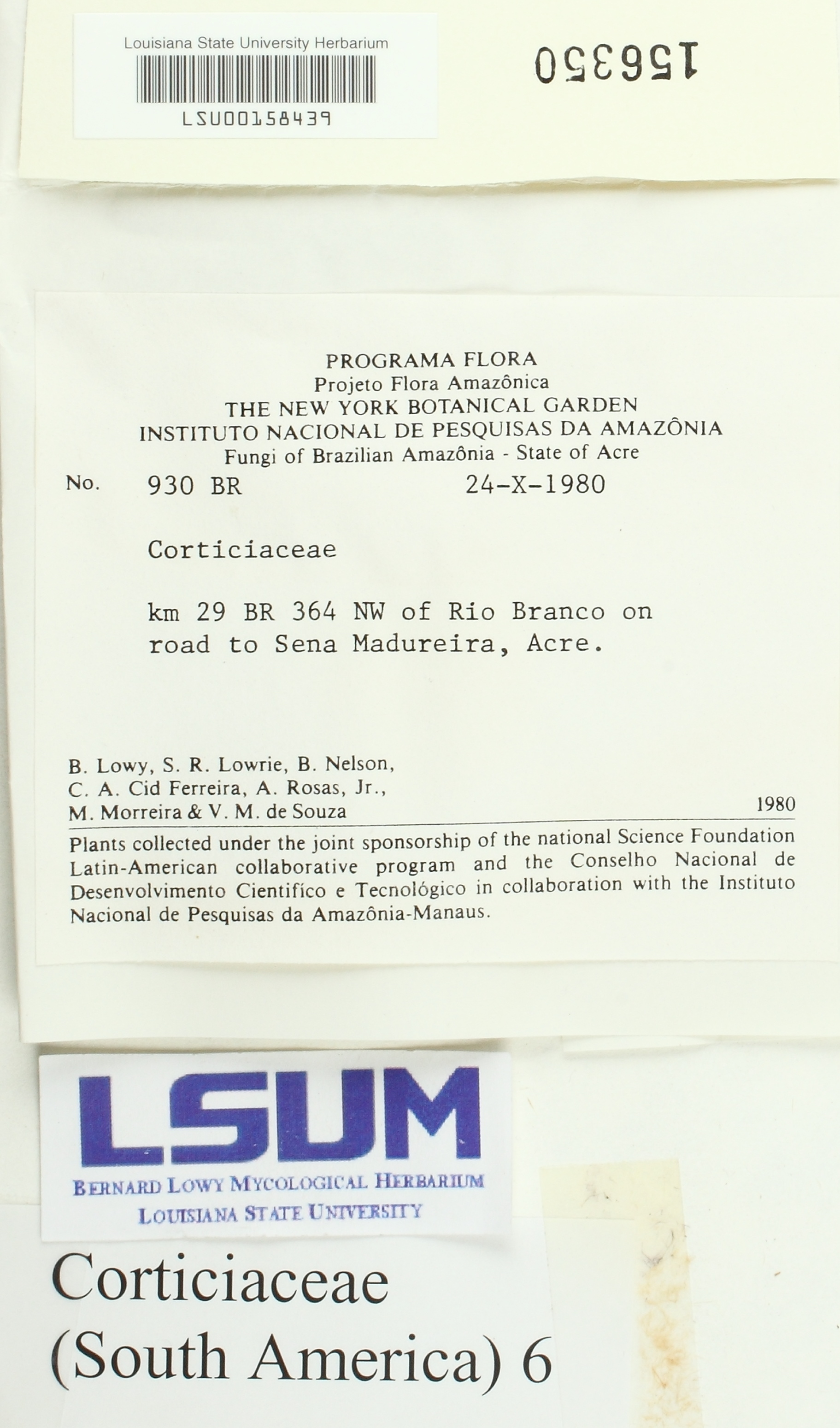 Louisiana State University Herbarium

LSU00158439

156350

PROGRAMA FLORA
Projeto Flora Amazônica
THE NEW YORK BOTANICAL GARDEN
INSTITUTO NACIONAL DE PESQUISAS DA AMAZÔNIA
Fungi of Brazilian Amazônia - State of Acre

No. 930 BR 24-X-1980

Corticiaceae

km 29 BR 364 NW of Rio Branco on road to Sena Madureira, Acre.

B. Lowy, S. R. Lowrie, B. Nelson,
C. A. Cid Ferreira, A. Rosas, Jr.,
M. Morreira & V. M. de Souza 1980

Plants collected under the joint sponsorship of the national Science Foundation Latin-American collaborative program and the Conselho Nacional de Desenvolvimento Cientifíco e Tecnológico in collaboration with the Instituto Nacional de Pesquisas da Amazônia-Manaus.

LSUM
BERNARD LOWY MYCOLOGICAL HERBARIUM
LOUISIANA STATE UNIVERSITY

Corticiaceae
(South America) 6